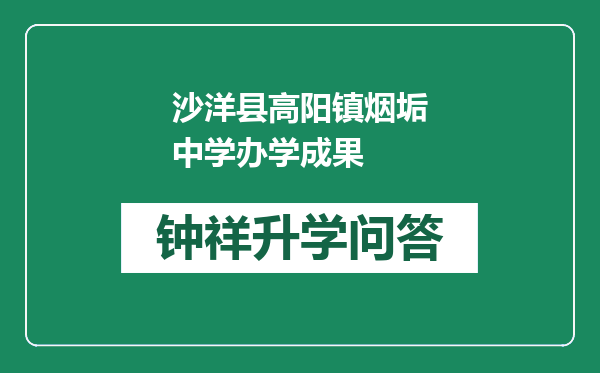 沙洋县高阳镇烟垢中学办学成果

钟祥升学问答